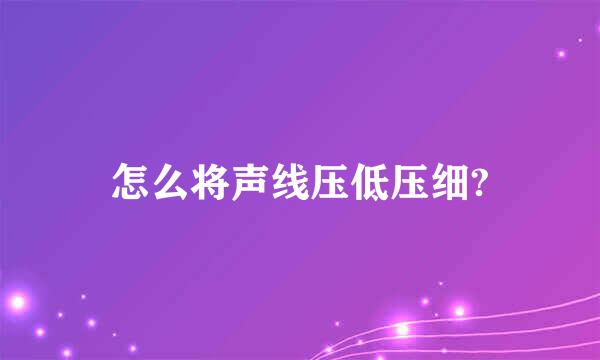 怎么将声线压低压细?